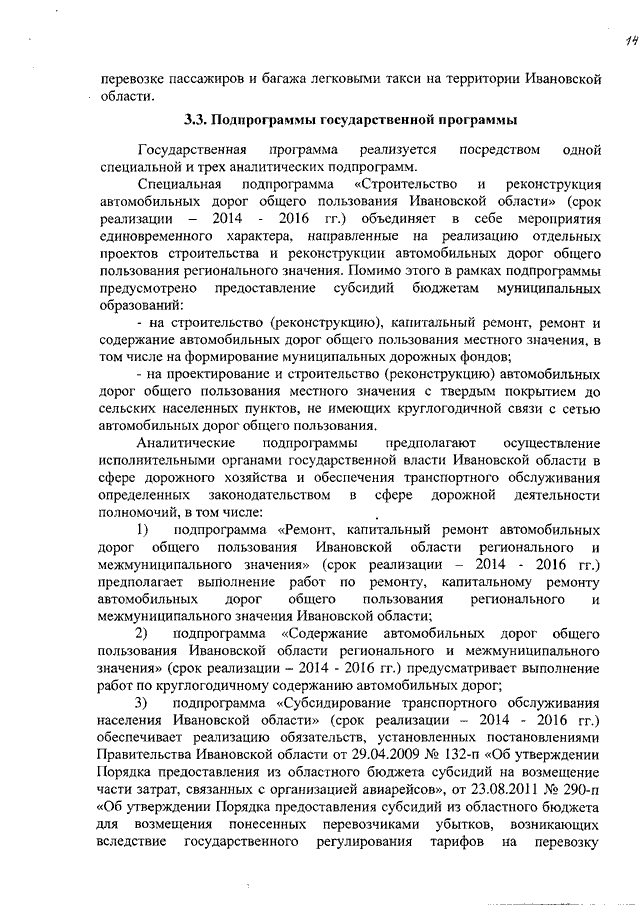 14

перевозке пассажиров и багажа легковыми такси на территории Ивановской области.

3.3. Подпрограммы государственной программы

Государственная программа реализуется посредством одной специальной и трех аналитических подпрограмм.

Специальная подпрограмма «Строительство и реконструкция автомобильных дорог общего пользования Ивановской области» (срок реализации – 2014 - 2016 гг.) объединяет в себе мероприятия единовременного характера, направленные на реализацию отдельных проектов строительства и реконструкции автомобильных дорог общего пользования регионального значения. Помимо этого в рамках подпрограммы предусмотрено предоставление субсидий бюджетам муниципальных образований:

- на строительство (реконструкцию), капитальный ремонт, ремонт и содержание автомобильных дорог общего пользования местного значения, в том числе на формирование муниципальных дорожных фондов;

- на проектирование и строительство (реконструкцию) автомобильных дорог общего пользования местного значения с твердым покрытием до сельских населенных пунктов, не имеющих круглогодичной связи с сетью автомобильных дорог общего пользования.

Аналитические подпрограммы предполагают осуществление исполнительными органами государственной власти Ивановской области в сфере дорожного хозяйства и обеспечения транспортного обслуживания определенных законодательством в сфере дорожной деятельности полномочий, в том числе:

1) подпрограмма «Ремонт, капитальный ремонт автомобильных дорог общего пользования Ивановской области регионального и межмуниципального значения» (срок реализации – 2014 - 2016 гг.) предполагает выполнение работ по ремонту, капитальному ремонту автомобильных дорог общего пользования регионального и межмуниципального значения Ивановской области;

2) подпрограмма «Содержание автомобильных дорог общего пользования Ивановской области регионального и межмуниципального значения» (срок реализации – 2014 - 2016 гг.) предусматривает выполнение работ по круглогодичному содержанию автомобильных дорог;

3) подпрограмма «Субсидирование транспортного обслуживания населения Ивановской области» (срок реализации – 2014 - 2016 гг.) обеспечивает реализацию обязательств, установленных постановлениями Правительства Ивановской области от 29.04.2009 № 132-п «Об утверждении Порядка предоставления из областного бюджета субсидий на возмещение части затрат, связанных с организацией авиарейсов», от 23.08.2011 № 290-п «Об утверждении Порядка предоставления субсидий из областного бюджета для возмещения понесенных перевозчиками убытков, возникающих вследствие государственного регулирования тарифов на перевозку